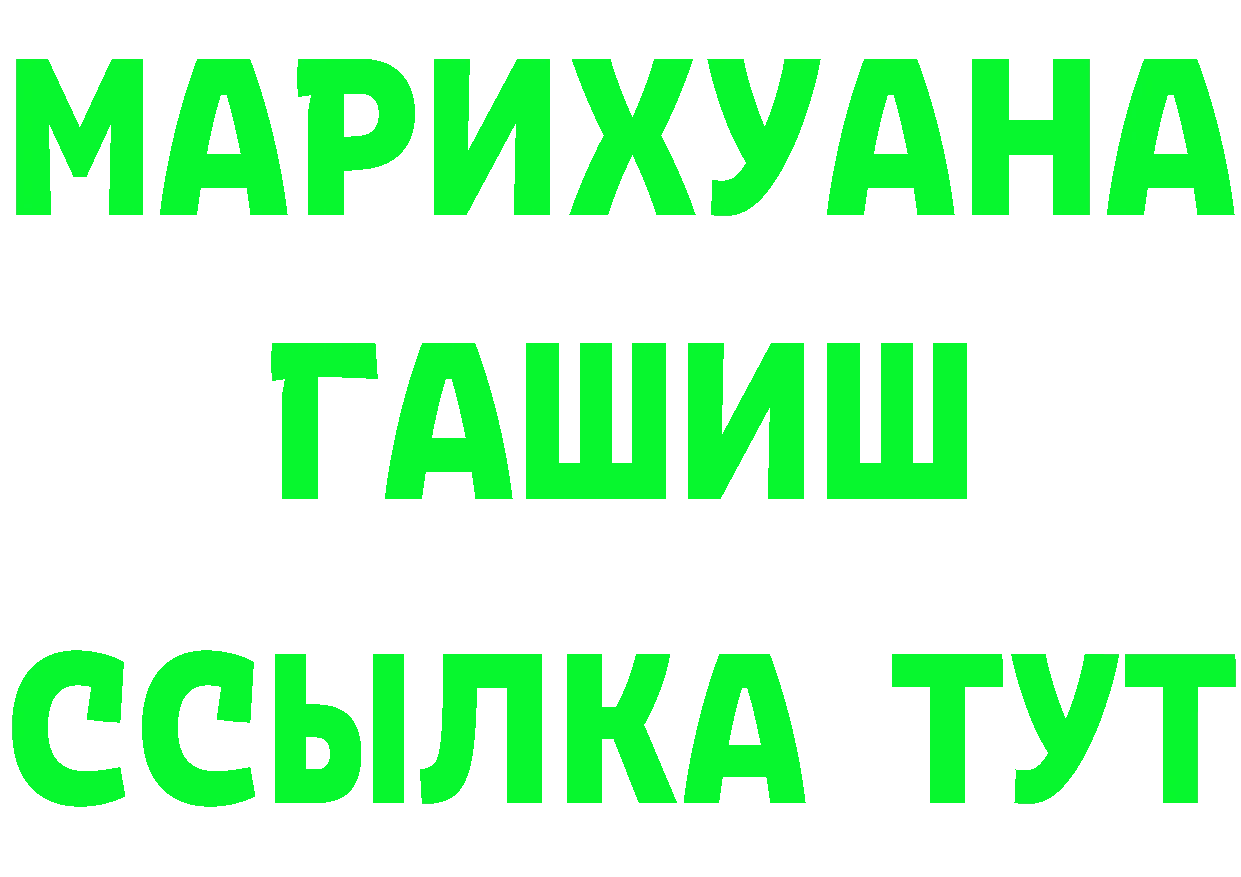 МАРИХУАНА
ГАШИШ
ССЫЛКА ТУТ